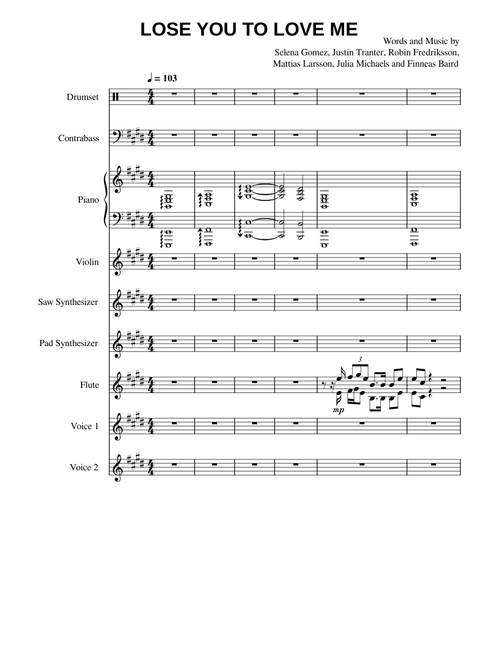 LOSE YOU TO LOVE ME

Words and Music by
Selena Gomez, Justin Tranter, Robin Fredriksson,
Mattias Larsson, Julia Michaels and Finneas Baird

♩ = 103

Drumset

Contrabass

Piano

Violin

Saw Synthesizer

Pad Synthesizer

Flute

3

mp

Voice 1

Voice 2